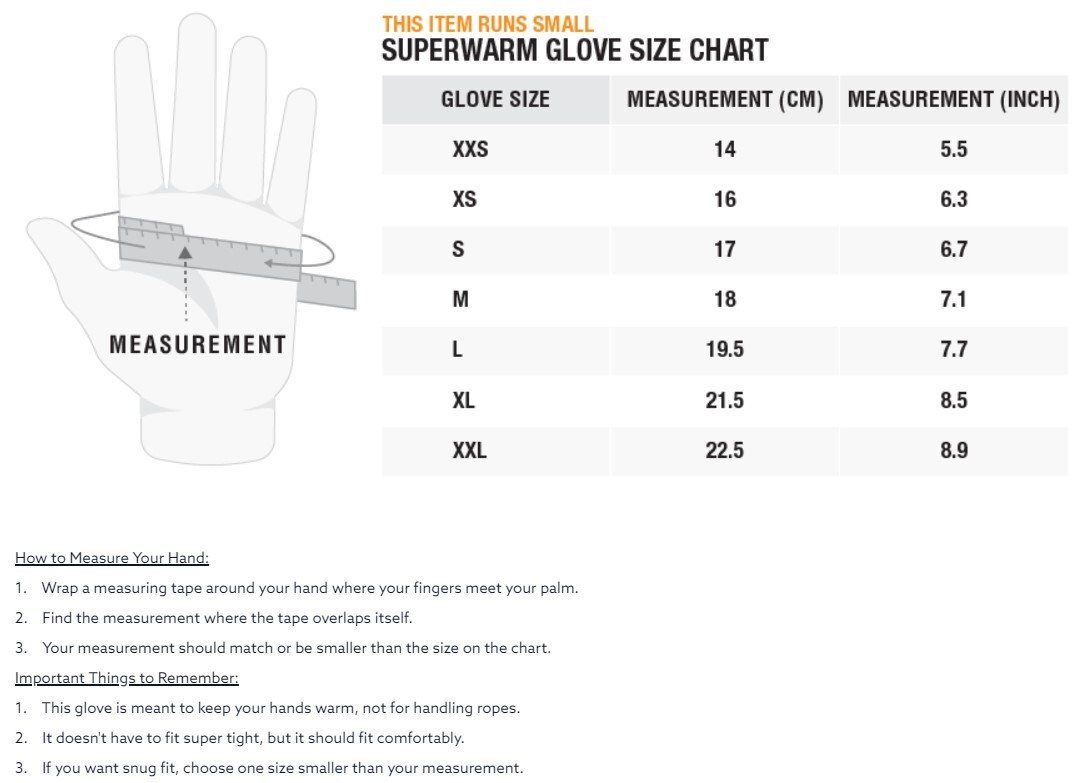 MEASUREMENT

THIS ITEM RUNS SMALL
SUPERWARM GLOVE SIZE CHART

| GLOVE SIZE | MEASUREMENT (CM) | MEASUREMENT (INCH) |
|---|---|---|
| XXS | 14 | 5.5 |
| XS | 16 | 6.3 |
| S | 17 | 6.7 |
| M | 18 | 7.1 |
| L | 19.5 | 7.7 |
| XL | 21.5 | 8.5 |
| XXL | 22.5 | 8.9 |

How to Measure Your Hand:
1. Wrap a measuring tape around your hand where your fingers meet your palm.
2. Find the measurement where the tape overlaps itself.
3. Your measurement should match or be smaller than the size on the chart.

Important Things to Remember:
1. This glove is meant to keep your hands warm, not for handling ropes.
2. It doesn't have to fit super tight, but it should fit comfortably.
3. If you want snug fit, choose one size smaller than your measurement.